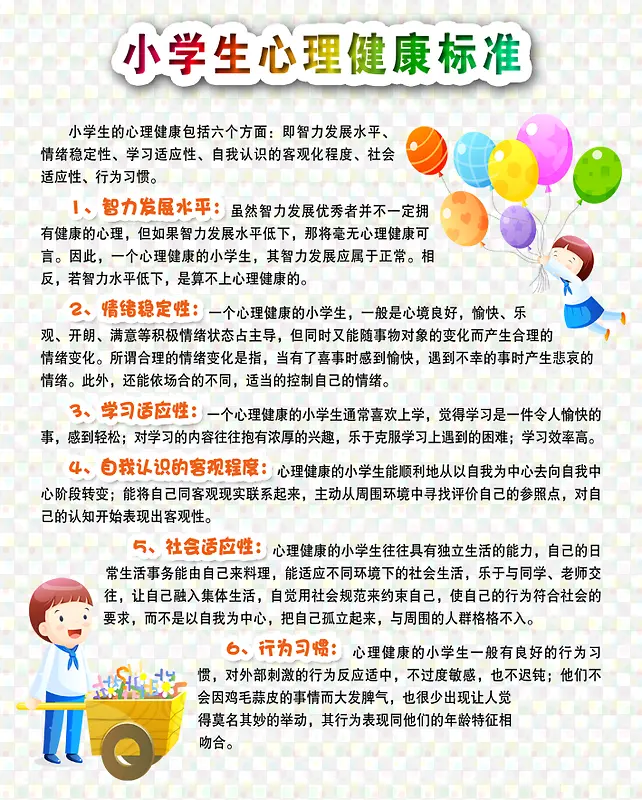 小学生心理健康标准

小学生的心理健康包括六个方面：即智力发展水平、情绪稳定性、学习适应性、自我认识的客观化程度、社会适应性、行为习惯。

1、智力发展水平：虽然智力发展优秀者并不一定拥有健康的心理，但如果智力发展水平低下，那将毫无心理健康可言。因此，一个心理健康的小学生，其智力发展应属于正常。相反，若智力水平低下，是算不上心理健康的。

2、情绪稳定性：一个心理健康的小学生，一般是心境良好，愉快、乐观、开朗、满意等积极情绪状态占主导，但同时又能随事物对象的变化而产生合理的情绪变化。所谓合理的情绪变化是指，当有了喜事时感到愉快，遇到不幸的事时产生悲哀的情绪。此外，还能依场合的不同，适当的控制自己的情绪。

3、学习适应性：一个心理健康的小学生通常喜欢上学，觉得学习是一件令人愉快的事，感到轻松；对学习的内容往往抱有浓厚的兴趣，乐于克服学习上遇到的困难；学习效率高。

4、自我认识的客观程度：心理健康的小学生能顺利地从以自我为中心去向自我中心阶段转变；能将自己同客观现实联系起来，主动从周围环境中寻找评价自己的参照点，对自己的认知开始表现出客观性。

5、社会适应性：心理健康的小学生往往具有独立生活的能力，自己的日常生活事务能由自己来料理，能适应不同环境下的社会生活，乐于与同学、老师交往，让自己融入集体生活，自觉用社会规范来约束自己，使自己的行为符合社会的要求，而不是以自我为中心，把自己孤立起来，与周围的人群格格不入。

6、行为习惯：心理健康的小学生一般有良好的行为习惯，对外部刺激的行为反应适中，不过度敏感，也不迟钝；他们不会因鸡毛蒜皮的事情而大发脾气，也很少出现让人觉得莫名其妙的举动，其行为表现同他们的年龄特征相吻合。